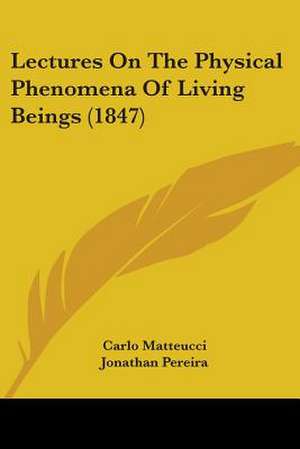 Lectures On The Physical Phenomena Of Living Beings (1847)

Carlo Matteucci
Jonathan Pereira